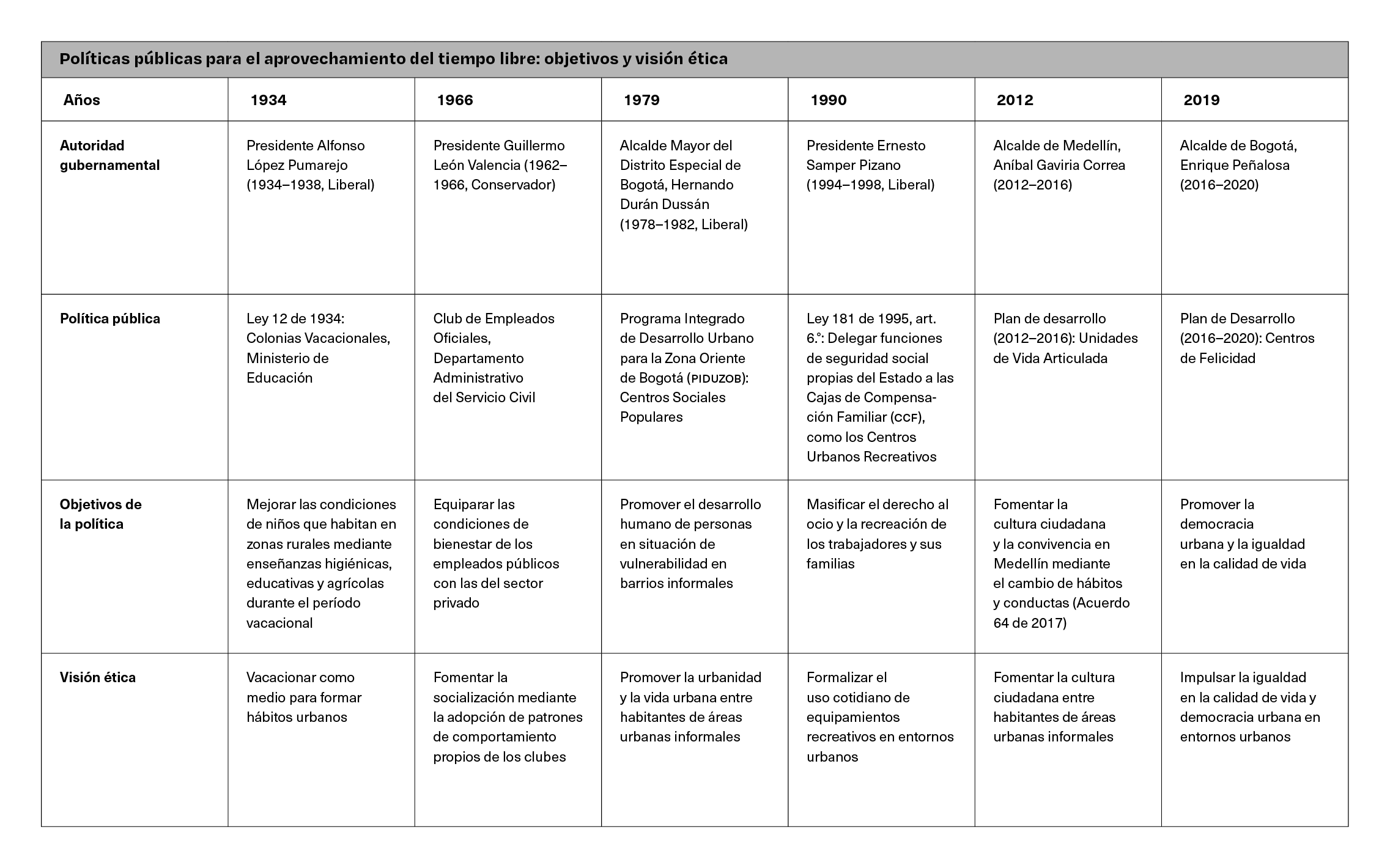 Políticas públicas para el aprovechamiento del tiempo libre: objetivos y visión ética

| Años | 1934 | 1966 | 1979 | 1990 | 2012 | 2019 |
|---|---|---|---|---|---|---|
| Autoridad gubernamental | Presidente Alfonso López Pumarejo (1934–1938, Liberal) | Presidente Guillermo León Valencia (1962–1966, Conservador) | Alcalde Mayor del Distrito Especial de Bogotá, Hernando Durán Dussán (1978–1982, Liberal) | Presidente Ernesto Samper Pizano (1994–1998, Liberal) | Alcalde de Medellín, Aníbal Gaviria Correa (2012–2016) | Alcalde de Bogotá, Enrique Peñalosa (2016–2020) |
| Política pública | Ley 12 de 1934: Colonias Vacacionales, Ministerio de Educación | Club de Empleados Oficiales, Departamento Administrativo del Servicio Civil | Programa Integrado de Desarrollo Urbano para la Zona Oriente de Bogotá (PIDUZOB): Centros Sociales Populares | Ley 181 de 1995, art. 6.°: Delegar funciones de seguridad social propias del Estado a las Cajas de Compensación Familiar (CCF), como los Centros Urbanos Recreativos | Plan de desarrollo (2012–2016): Unidades de Vida Articulada | Plan de Desarrollo (2016–2020): Centros de Felicidad |
| Objetivos de la política | Mejorar las condiciones de niños que habitan en zonas rurales mediante enseñanzas higiénicas, educativas y agrícolas durante el período vacacional | Equiparar las condiciones de bienestar de los empleados públicos con las del sector privado | Promover el desarrollo humano de personas en situación de vulnerabilidad en barrios informales | Masificar el derecho al ocio y la recreación de los trabajadores y sus familias | Fomentar la cultura ciudadana y la convivencia en Medellín mediante el cambio de hábitos y conductas (Acuerdo 64 de 2017) | Promover la democracia urbana y la igualdad en la calidad de vida |
| Visión ética | Vacacionar como medio para formar hábitos urbanos | Fomentar la socialización mediante la adopción de patrones de comportamiento propios de los clubes | Promover la urbanidad y la vida urbana entre habitantes de áreas urbanas informales | Formalizar el uso cotidiano de equipamientos recreativos en entornos urbanos | Fomentar la cultura ciudadana entre habitantes de áreas urbanas informales | Impulsar la igualdad en la calidad de vida y democracia urbana en entornos urbanos |